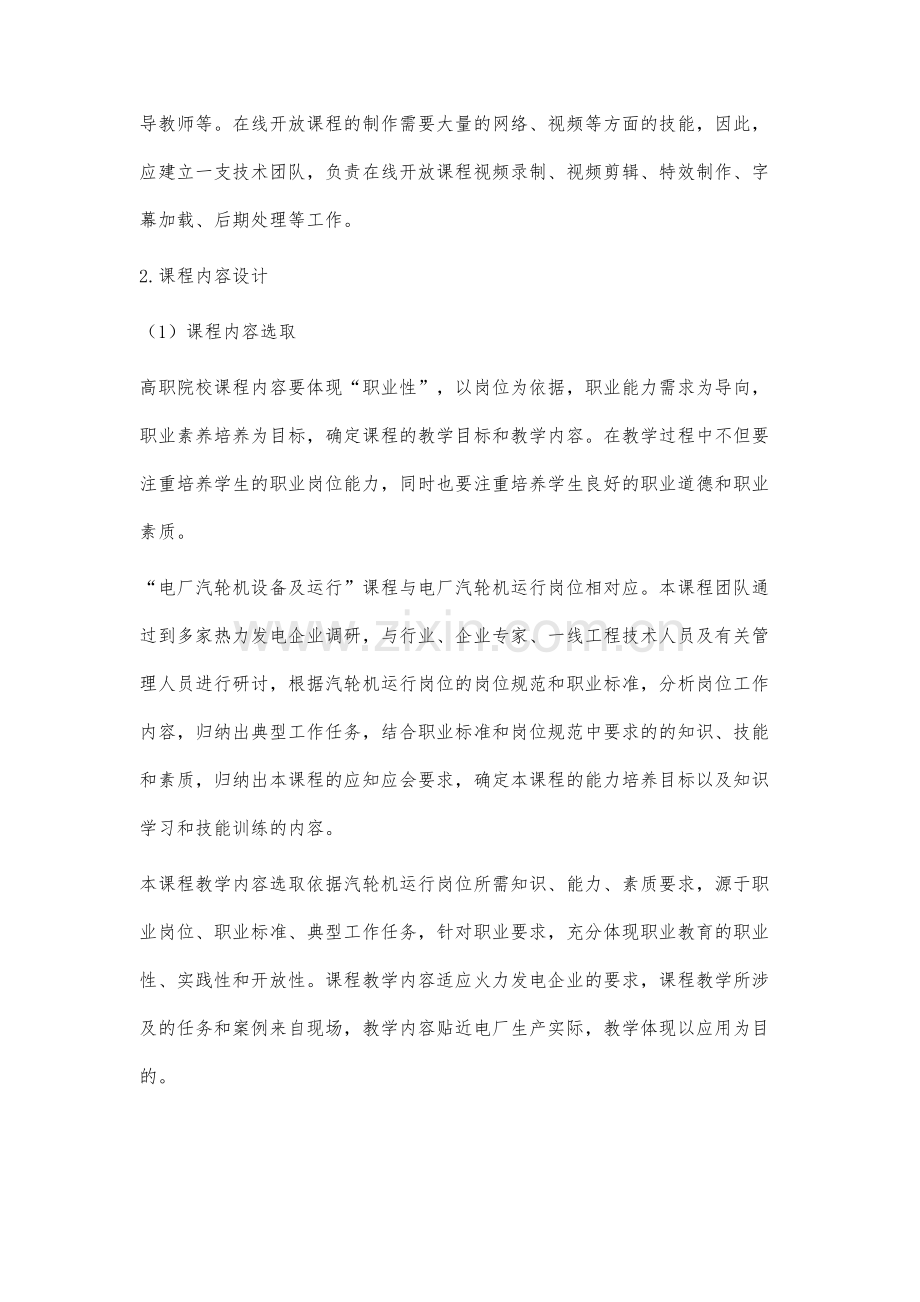 导教师等。在线开放课程的制作需要大量的网络、视频等方面的技能，因此，应建立一支技术团队，负责在线开放课程视频录制、视频剪辑、特效制作、字幕加载、后期处理等工作。

2.课程内容设计

（1）课程内容选取

高职院校课程内容要体现“职业性”，以岗位为依据，职业能力需求为导向，职业素养培养为目标，确定课程的教学目标和教学内容。在教学过程中不但要注重培养学生的职业岗位能力，同时也要注重培养学生良好的职业道德和职业素质。

“电厂汽轮机设备及运行”课程与电厂汽轮机运行岗位相对应。本课程团队通过到多家热力发电企业调研，与行业、企业专家、一线工程技术人员及有关管理人员进行研讨，根据汽轮机运行岗位的岗位规范和职业标准，分析岗位工作内容，归纳出典型工作任务，结合职业标准和岗位规范中要求的的知识、技能和素质，归纳出本课程的应知应会要求，确定本课程的能力培养目标以及知识学习和技能训练的内容。

本课程教学内容选取依据汽轮机运行岗位所需知识、能力、素质要求，源于职业岗位、职业标准、典型工作任务，针对职业要求，充分体现职业教育的职业性、实践性和开放性。课程教学内容适应火力发电企业的要求，课程教学所涉及的任务和案例来自现场，教学内容贴近电厂生产实际，教学体现以应用为目的。

www.zixin.com.cn